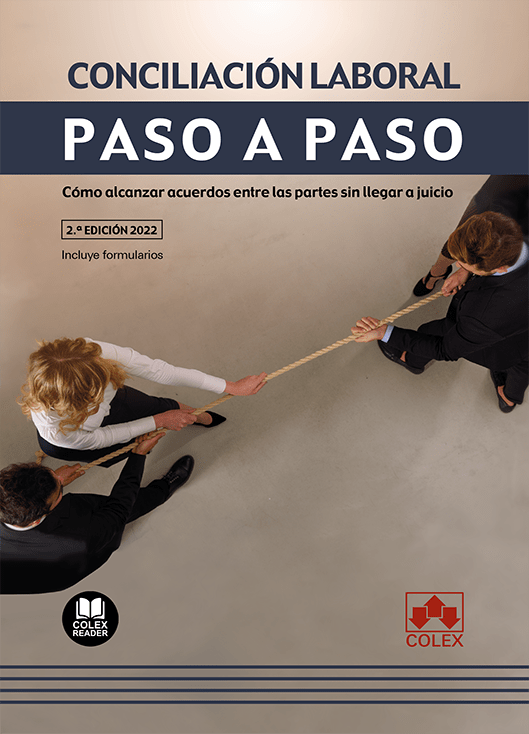 CONCILIACIÓN LABORAL

PASO A PASO

Cómo alcanzar acuerdos entre las partes sin llegar a juicio

2.ª EDICIÓN 2022

Incluye formularios

COLEX READER

COLEX